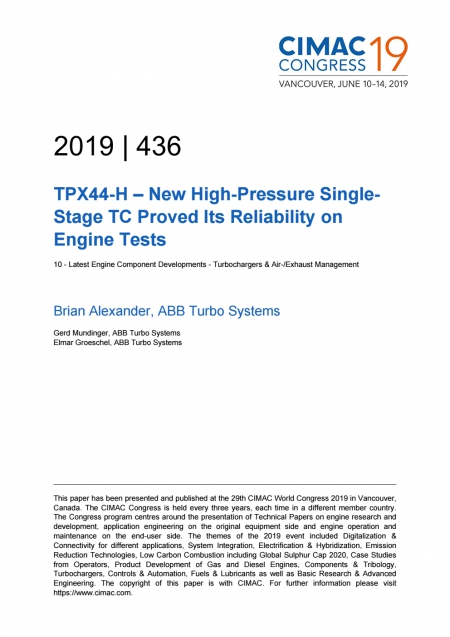 CIMAC CONGRESS 19
VANCOUVER, JUNE 10–14, 2019

2019 | 436

TPX44-H – New High-Pressure Single-Stage TC Proved Its Reliability on Engine Tests

10 - Latest Engine Component Developments - Turbochargers & Air-/Exhaust Management

Brian Alexander, ABB Turbo Systems

Gerd Mundinger, ABB Turbo Systems
Elmar Groeschel, ABB Turbo Systems

This paper has been presented and published at the 29th CIMAC World Congress 2019 in Vancouver, Canada. The CIMAC Congress is held every three years, each time in a different member country. The Congress program centres around the presentation of Technical Papers on engine research and development, application engineering on the original equipment side and engine operation and maintenance on the end-user side. The themes of the 2019 event included Digitalization & Connectivity for different applications, System Integration, Electrification & Hybridization, Emission Reduction Technologies, Low Carbon Combustion including Global Sulphur Cap 2020, Case Studies from Operators, Product Development of Gas and Diesel Engines, Components & Tribology, Turbochargers, Controls & Automation, Fuels & Lubricants as well as Basic Research & Advanced Engineering. The copyright of this paper is with CIMAC. For further information please visit https://www.cimac.com.